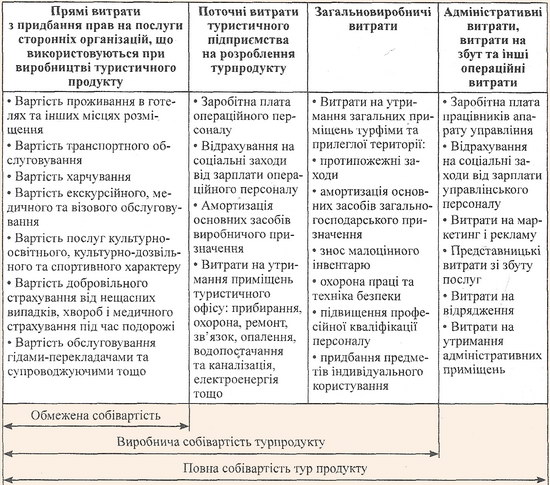 | Прямі витрати з придбання прав на послуги сторонніх організацій, що використовуються при виробництві туристичного продукту | Поточні витрати туристичного підприємства на розроблення турпродукту | Загальновиробничі витрати | Адміністративні витрати, витрати на збут та інші операційні витрати |
|---|---|---|---|
| • Вартість проживання в готелях та інших місцях розміщення • Вартість транспортного обслуговування • Вартість харчування • Вартість екскурсійного, медичного та візового обслуговування • Вартість послуг культурно-освітнього, культурно-дозвільного та спортивного характеру • Вартість добровільного страхування від нещасних випадків, хвороб і медичного страхування під час подорожі • Вартість обслуговування гідами-перекладачами та супроводжуючими тощо | • Заробітна плата операційного персоналу • Відрахування на соціальні заходи від зарплати операційного персоналу • Амортизація основних засобів виробничого призначення • Витрати на утримання приміщень туристичного офісу: прибирання, охорона, ремонт, зв'язок, опалення, водопостачання та каналізація, електроенергія тощо | • Витрати на утримання загальних приміщень турфіми та прилеглої території: • протипожежні заходи • амортизація основних засобів загальногосподарського призначення • знос малоцінного інвентарю • охорона праці та техніка безпеки • підвищення професійної кваліфікації персоналу • придбання предметів індивідуального користування | • Заробітна плата працівників апарату управління • Відрахування на соціальні заходи від зарплати управлінського персоналу • Витрати на маркетинг і рекламу • Представницькі витрати зі збуту послуг • Витрати на відрядження • Витрати на утримання адміністративних приміщень |

Обмежена собівартість

Виробнича собівартість турпродукту

Повна собівартість тур продукту